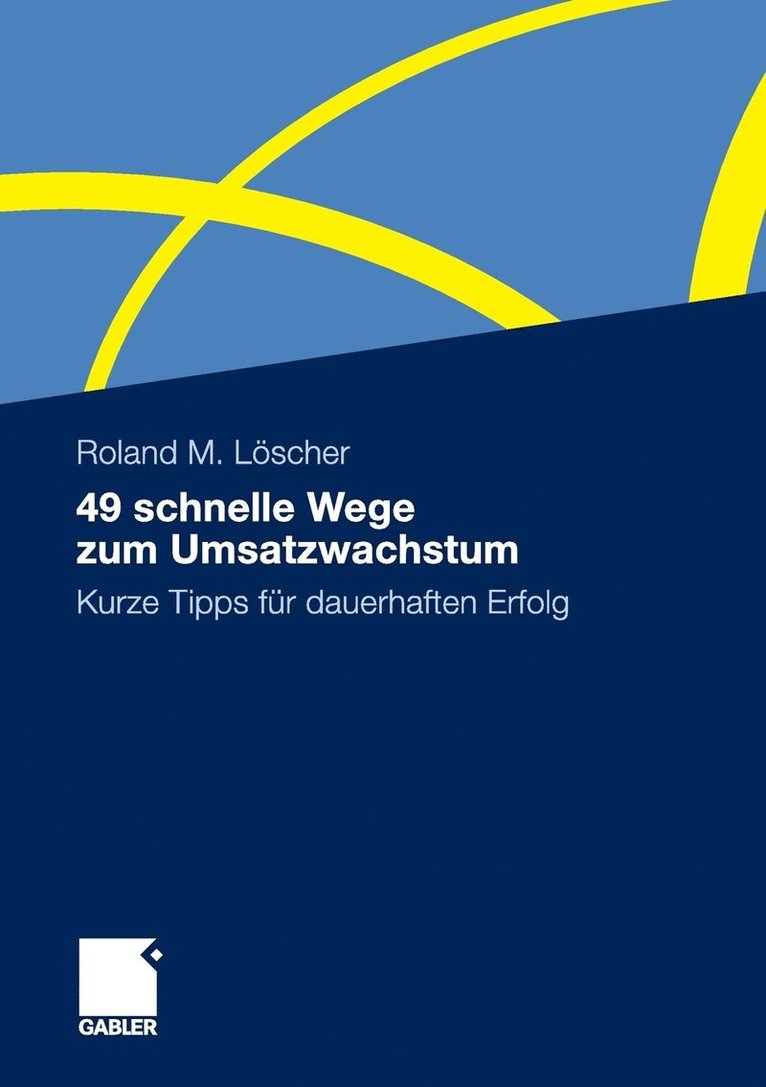 Roland M. Löscher

49 schnelle Wege zum Umsatzwachstum

Kurze Tipps für dauerhaften Erfolg

GABLER